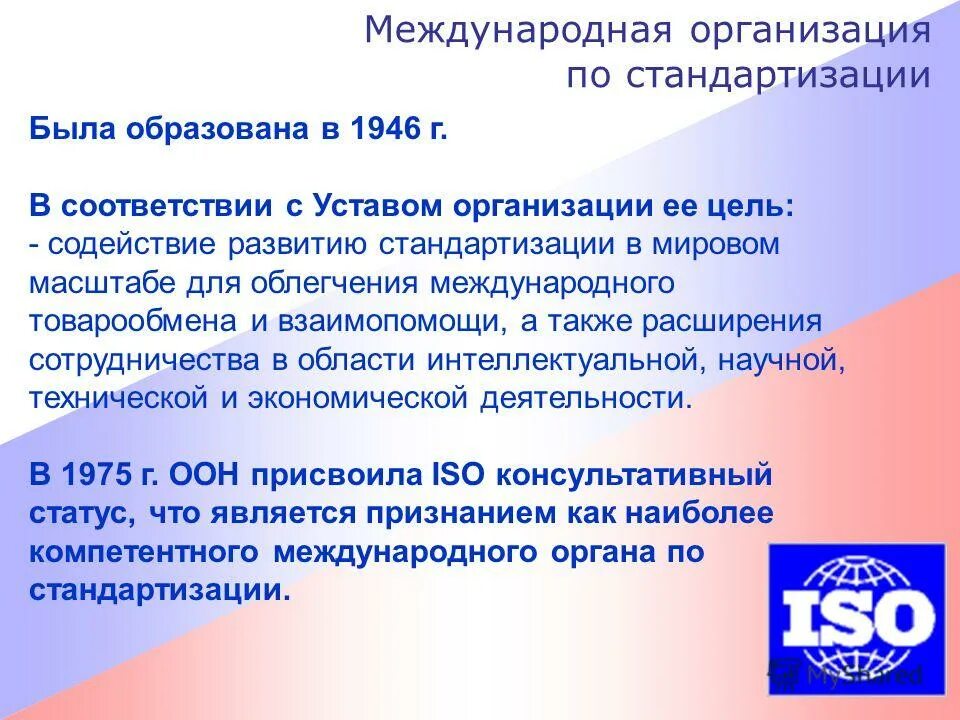 Международная организация по стандартизации

Была образована в 1946 г.

В соответствии с Уставом организации ее цель:
- содействие развитию стандартизации в мировом масштабе для облегчения международного товарообмена и взаимопомощи, а также расширения сотрудничества в области интеллектуальной, научной, технической и экономической деятельности.

В 1975 г. ООН присвоила ISO консультативный статус, что является признанием как наиболее компетентного международного органа по стандартизации.

ISO

MyShared